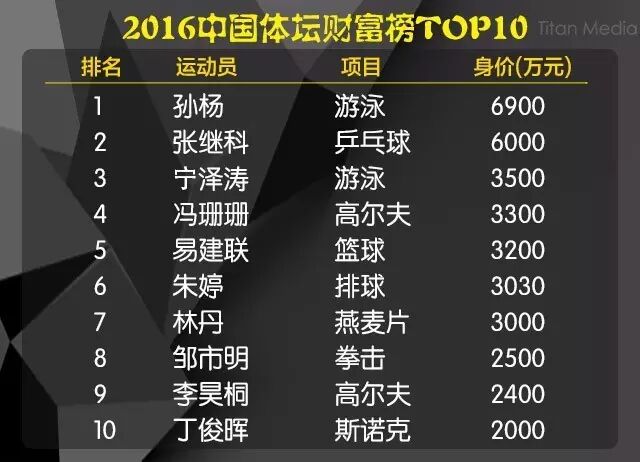 2016中国体坛财富榜TOP10 Titan Media

| 排名 | 运动员 | 项目 | 身价(万元) |
|---|---|---|---|
| 1 | 孙杨 | 游泳 | 6900 |
| 2 | 张继科 | 乒乓球 | 6000 |
| 3 | 宁泽涛 | 游泳 | 3500 |
| 4 | 冯珊珊 | 高尔夫 | 3300 |
| 5 | 易建联 | 篮球 | 3200 |
| 6 | 朱婷 | 排球 | 3030 |
| 7 | 林丹 | 燕麦片 | 3000 |
| 8 | 邹市明 | 拳击 | 2500 |
| 9 | 李昊桐 | 高尔夫 | 2400 |
| 10 | 丁俊晖 | 斯诺克 | 2000 |